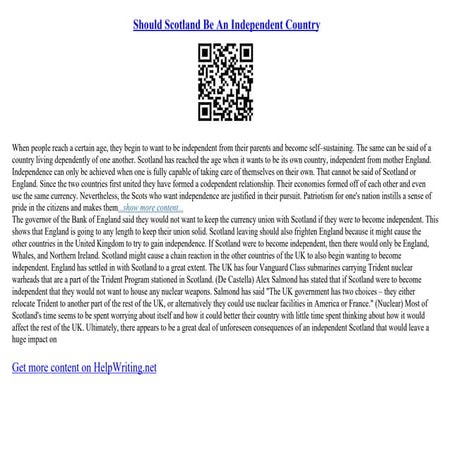 Should Scotland Be An Independent Country

When people reach a certain age, they begin to want to be independent from their parents and become self–sustaining. The same can be said of a country living dependently of one another. Scotland has reached the age when it wants to be its own country, independent from mother England. Independence can only be achieved when one is fully capable of taking care of themselves on their own. That cannot be said of Scotland or England. Since the two countries first united they have formed a codependent relationship. Their economies formed off of each other and even use the same currency. Nevertheless, the Scots who want independence are justified in their pursuit. Patriotism for one's nation instills a sense of pride in the citizens and makes them ...show more content...
The governor of the Bank of England said they would not want to keep the currency union with Scotland if they were to become independent. This shows that England is going to any length to keep their union solid. Scotland leaving should also frighten England because it might cause the other countries in the United Kingdom to try to gain independence. If Scotland were to become independent, then there would only be England, Whales, and Northern Ireland. Scotland might cause a chain reaction in the other countries of the UK to also begin wanting to become independent. England has settled in with Scotland to a great extent. The UK has four Vanguard Class submarines carrying Trident nuclear warheads that are a part of the Trident Program stationed in Scotland. (De Castella) Alex Salmond has stated that if Scotland were to become independent that they would not want to house any nuclear weapons. Salmond has said "The UK government has two choices – they either relocate Trident to another part of the rest of the UK, or alternatively they could use nuclear facilities in America or France." (Nuclear) Most of Scotland's time seems to be spent worrying about itself and how it could better their country with little time spent thinking about how it would affect the rest of the UK. Ultimately, there appears to be a great deal of unforeseen consequences of an independent Scotland that would leave a huge impact on

Get more content on HelpWriting.net